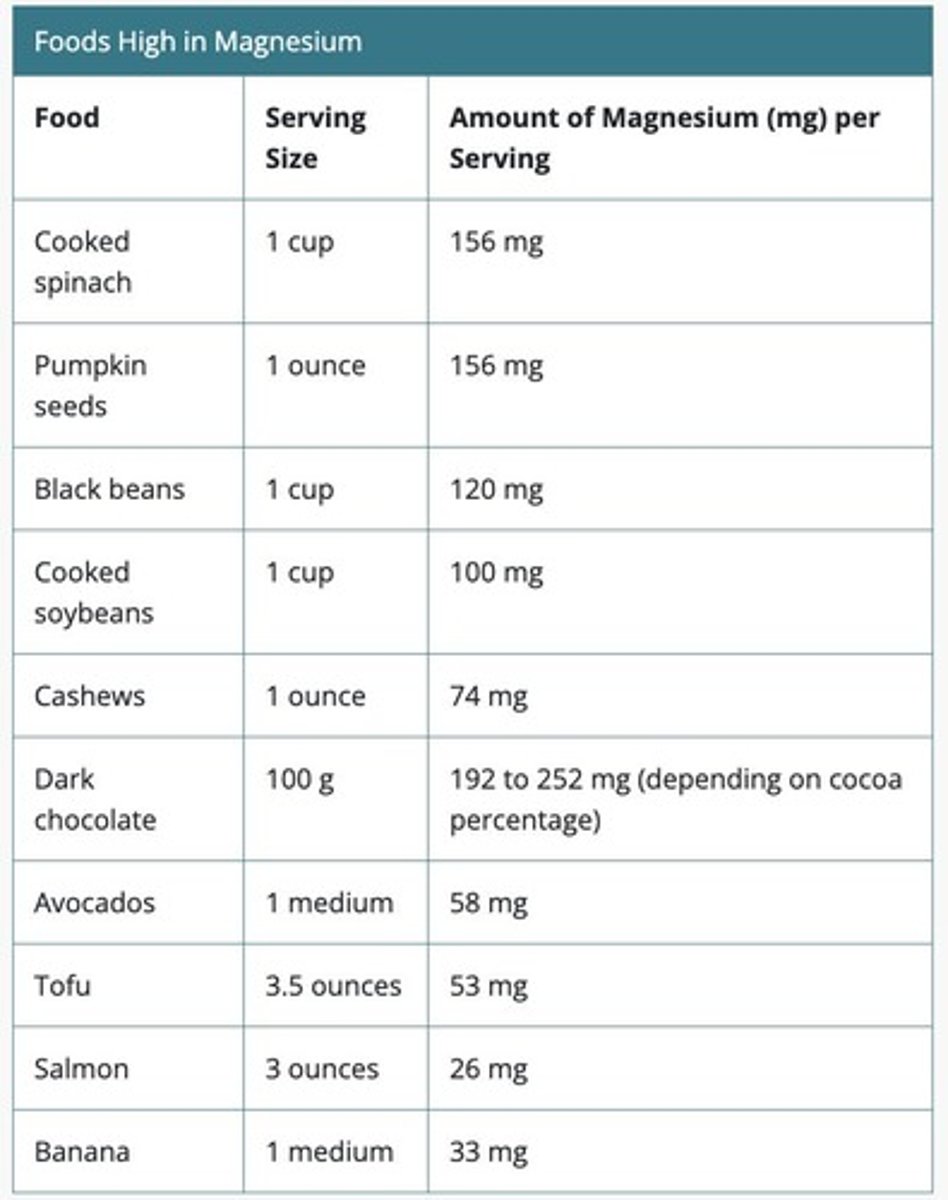 Foods High in Magnesium

| Food | Serving Size | Amount of Magnesium (mg) per Serving |
|---|---|---|
| Cooked spinach | 1 cup | 156 mg |
| Pumpkin seeds | 1 ounce | 156 mg |
| Black beans | 1 cup | 120 mg |
| Cooked soybeans | 1 cup | 100 mg |
| Cashews | 1 ounce | 74 mg |
| Dark chocolate | 100 g | 192 to 252 mg (depending on cocoa percentage) |
| Avocados | 1 medium | 58 mg |
| Tofu | 3.5 ounces | 53 mg |
| Salmon | 3 ounces | 26 mg |
| Banana | 1 medium | 33 mg |